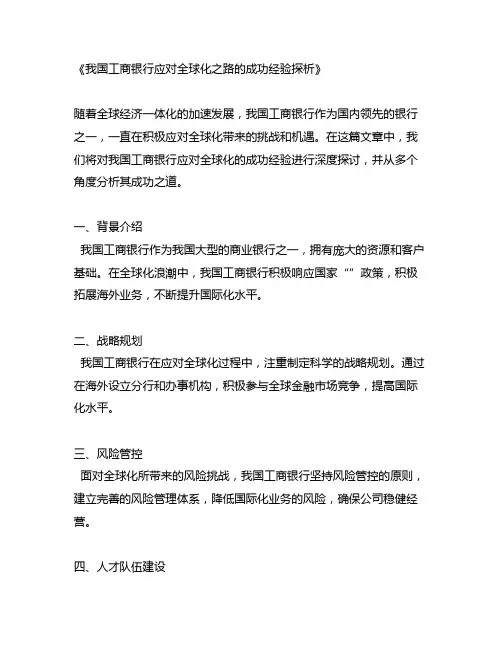 《我国工商银行应对全球化之路的成功经验探析》

随着全球经济一体化的加速发展，我国工商银行作为国内领先的银行之一，一直在积极应对全球化带来的挑战和机遇。在这篇文章中，我们将对我国工商银行应对全球化的成功经验进行深度探讨，并从多个角度分析其成功之道。

一、背景介绍
我国工商银行作为我国大型的商业银行之一，拥有庞大的资源和客户基础。在全球化浪潮中，我国工商银行积极响应国家“”政策，积极拓展海外业务，不断提升国际化水平。

二、战略规划
我国工商银行在应对全球化过程中，注重制定科学的战略规划。通过在海外设立分行和办事机构，积极参与全球金融市场竞争，提高国际化水平。

三、风险管控
面对全球化所带来的风险挑战，我国工商银行坚持风险管控的原则，建立完善的风险管理体系，降低国际化业务的风险，确保公司稳健经营。

四、人才队伍建设